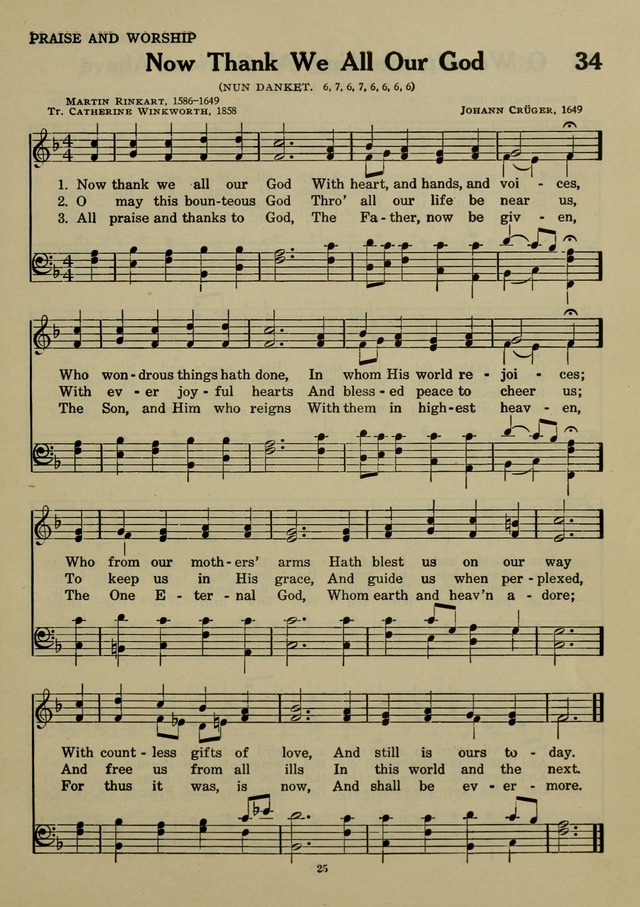 PRAISE AND WORSHIP

Now Thank We All Our God

34

(NUN DANKET. 6, 7, 6, 7, 6, 6, 6, 6)

MARTIN RINKART, 1586–1649
Tr. CATHERINE WINKWORTH, 1858

JOHANN CRÜGER, 1649

1. Now thank we all our God With heart, and hands, and voi - ces,
2. O may this boun-teous God Thro' all our life be near us,
3. All praise and thanks to God, The Fa - ther, now be giv - en,

Who won - drous things hath done, In whom His world re - joi - ces;
With ev - er joy - ful hearts And bless - ed peace to cheer us;
The Son, and Him who reigns With them in high - est heav - en,

Who from our moth - ers' arms Hath blest us on our way
To keep us in His grace, And guide us when per - plexed,
The One E - ter - nal God, Whom earth and heav'n a - dore;

With count - less gifts of love, And still is ours to - day.
And free us from all ills In this world and the next.
For thus it was, is now, And shall be ev - er - more.

25